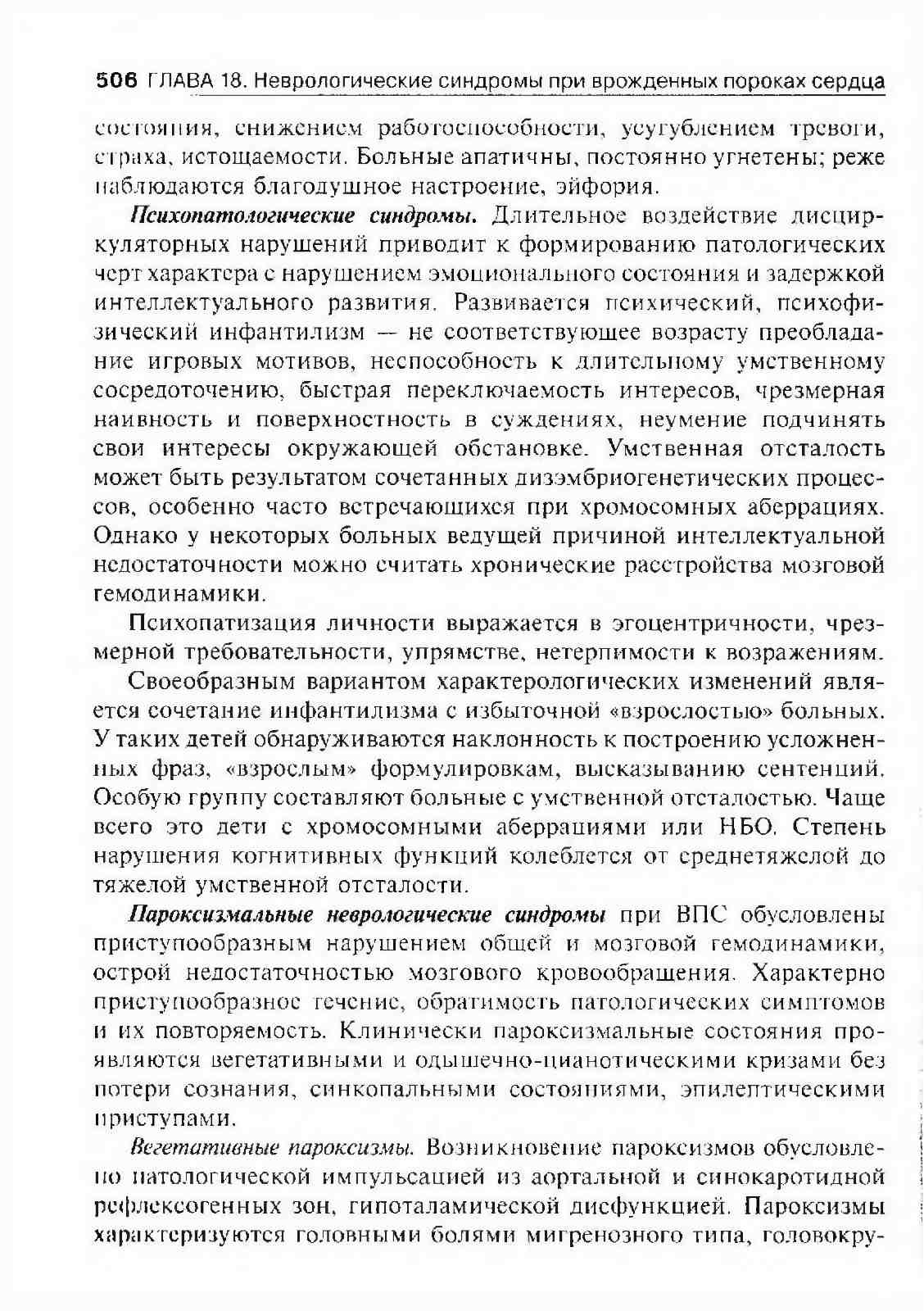 506 ГЛАВА 18. Неврологические синдромы при врожденных пороках сердца

состояния, снижением работоспособности, усугублением тревоги, страха, истощаемости. Больные апатичны, постоянно угнетены; реже наблюдаются благодушное настроение, эйфория.

Психопатологические синдромы. Длительное воздействие дисциркуляторных нарушений приводит к формированию патологических черт характера с нарушением эмоционального состояния и задержкой интеллектуального развития. Развивается психический, психофизический инфантилизм — не соответствующее возрасту преобладание игровых мотивов, неспособность к длительному умственному сосредоточению, быстрая переключаемость интересов, чрезмерная наивность и поверхностность в суждениях, неумение подчинять свои интересы окружающей обстановке. Умственная отсталость может быть результатом сочетанных дизэмбриогенетических процессов, особенно часто встречающихся при хромосомных аберрациях. Однако у некоторых больных ведущей причиной интеллектуальной недостаточности можно считать хронические расстройства мозговой гемодинамики.

Психопатизация личности выражается в эгоцентричности, чрезмерной требовательности, упрямстве, нетерпимости к возражениям.

Своеобразным вариантом характерологических изменений является сочетание инфантилизма с избыточной «взрослостью» больных. У таких детей обнаруживаются наклонность к построению усложненных фраз, «взрослым» формулировкам, высказыванию сентенций. Особую группу составляют больные с умственной отсталостью. Чаще всего это дети с хромосомными аберрациями или НБО. Степень нарушения когнитивных функций колеблется от среднетяжелой до тяжелой умственной отсталости.

Пароксизмальные неврологические синдромы при ВПС обусловлены приступообразным нарушением общей и мозговой гемодинамики, острой недостаточностью мозгового кровообращения. Характерно приступообразное течение, обратимость патологических симптомов и их повторяемость. Клинически пароксизмальные состояния проявляются вегетативными и одышечно-цианотическими кризами без потери сознания, синкопальными состояниями, эпилептическими приступами.

Вегетативные пароксизмы. Возникновение пароксизмов обусловлено патологической импульсацией из аортальной и синокаротидной рефлексогенных зон, гипоталамической дисфункцией. Пароксизмы характеризуются головными болями мигренозного типа, головокру-